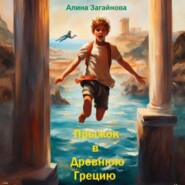 Алина Загайнова

Прыжок
в
Древнюю
Грецию